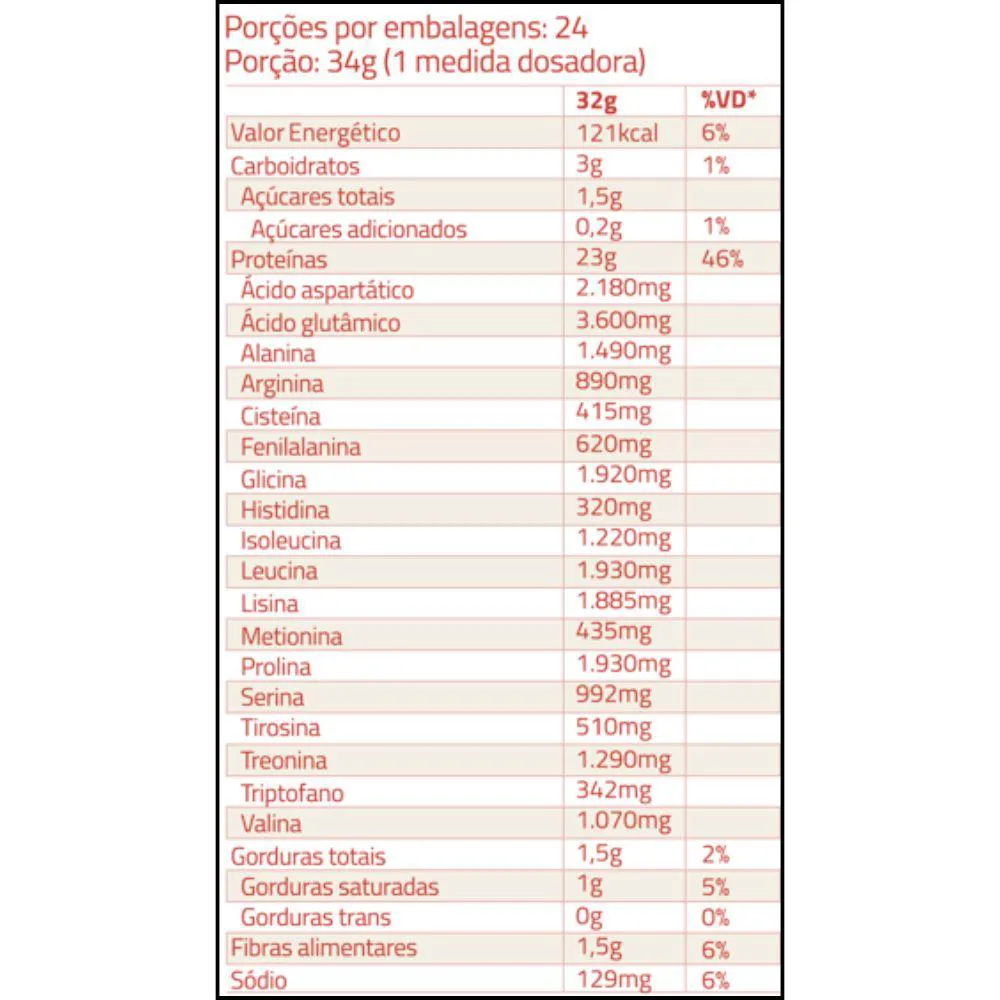 Porções por embalagens: 24
Porção: 34g (1 medida dosadora)

| | 32g | %VD* |
|---|---|---|
| Valor Energético | 121kcal | 6% |
| Carboidratos | 3g | 1% |
| Açúcares totais | 1,5g | |
| Açúcares adicionados | 0,2g | 1% |
| Proteínas | 23g | 46% |
| Ácido aspartático | 2.180mg | |
| Ácido glutâmico | 3.600mg | |
| Alanina | 1.490mg | |
| Arginina | 890mg | |
| Cisteína | 415mg | |
| Fenilalanina | 620mg | |
| Glicina | 1.920mg | |
| Histidina | 320mg | |
| Isoleucina | 1.220mg | |
| Leucina | 1.930mg | |
| Lisina | 1.885mg | |
| Metionina | 435mg | |
| Prolina | 1.930mg | |
| Serina | 992mg | |
| Tirosina | 510mg | |
| Treonina | 1.290mg | |
| Triptofano | 342mg | |
| Valina | 1.070mg | |
| Gorduras totais | 1,5g | 2% |
| Gorduras saturadas | 1g | 5% |
| Gorduras trans | 0g | 0% |
| Fibras alimentares | 1,5g | 6% |
| Sódio | 129mg | 6% |